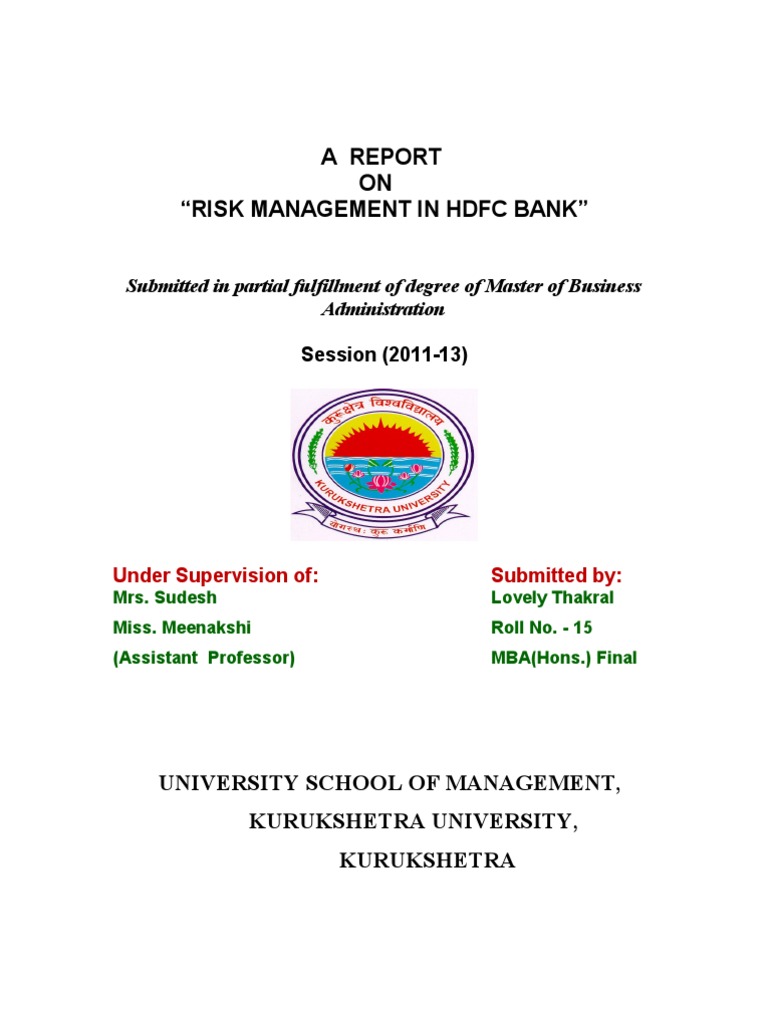 A REPORT
ON
“RISK MANAGEMENT IN HDFC BANK”

Submitted in partial fulfillment of degree of Master of Business Administration

Session (2011-13)

कुरुक्षेत्र विश्वविद्यालय
KURUKSHETRA UNIVERSITY
योगस्थः कुरु कर्माणि

Under Supervision of:
Mrs. Sudesh
Miss. Meenakshi
(Assistant Professor)

Submitted by:
Lovely Thakral
Roll No. - 15
MBA(Hons.) Final

UNIVERSITY SCHOOL OF MANAGEMENT,
KURUKSHETRA UNIVERSITY,
KURUKSHETRA